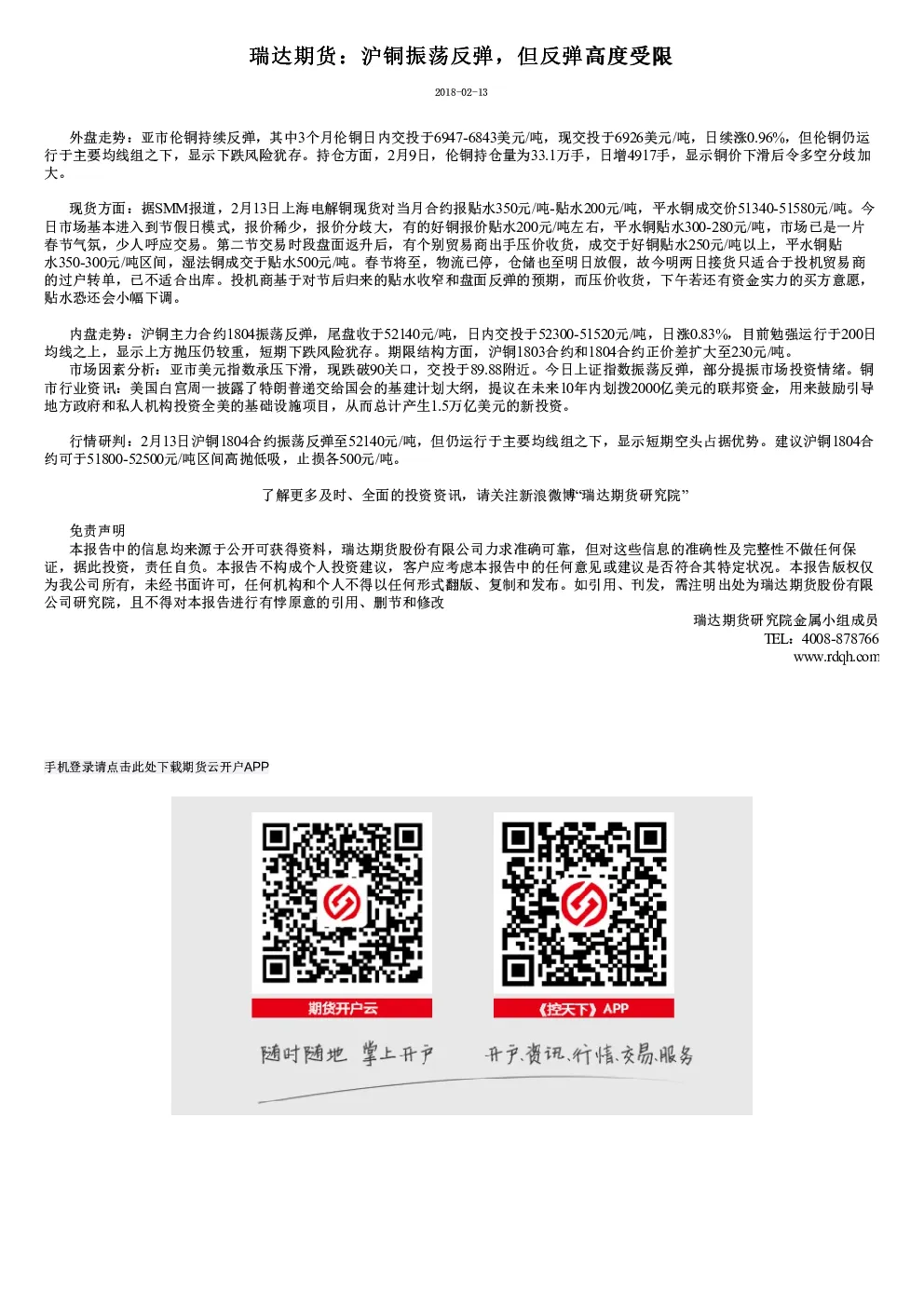 瑞达期货：沪铜振荡反弹，但反弹高度受限

2018-02-13

外盘走势：亚市伦铜持续反弹，其中3个月伦铜日内交投于6947-6843美元/吨，现交投于6926美元/吨，日续涨0.96%，但伦铜仍运行于主要均线组之下，显示下跌风险犹存。持仓方面，2月9日，伦铜持仓量为33.1万手，日增4917手，显示铜价下滑后令多空分歧加大。

现货方面：据SMM报道，2月13日上海电解铜现货对当月合约报贴水350元/吨-贴水200元/吨，平水铜成交价51340-51580元/吨。今日市场基本进入到节假日模式，报价稀少，报价分歧大，有的好铜报价贴水200元/吨左右，平水铜贴水300-280元/吨，市场已是一片春节气氛，少人呼应交易。第二节交易时段盘面返升后，有个别贸易商出手压价收货，成交于好铜贴水250元/吨以上，平水铜贴水350-300元/吨区间，湿法铜成交于贴水500元/吨。春节将至，物流已停，仓储也至明日放假，故今明两日接货只适合于投机贸易商的过户转单，已不适合出库。投机商基于对节后归来的贴水收窄和盘面反弹的预期，而压价收货，下午若还有资金实力的买方意愿，贴水恐还会小幅下调。

内盘走势：沪铜主力合约1804振荡反弹，尾盘收于52140元/吨，日内交投于52300-51520元/吨，日涨0.83%，目前勉强运行于200日均线之上，显示上方抛压仍较重，短期下跌风险犹存。期限结构方面，沪铜1803合约和1804合约正价差扩大至230元/吨。
市场因素分析：亚市美元指数承压下滑，现跌破90关口，交投于89.88附近。今日上证指数振荡反弹，部分提振市场投资情绪。铜市行业资讯：美国白宫周一披露了特朗普递交给国会的基建计划大纲，提议在未来10年内划拨2000亿美元的联邦资金，用来鼓励引导地方政府和私人机构投资全美的基础设施项目，从而总计产生1.5万亿美元的新投资。

行情研判：2月13日沪铜1804合约振荡反弹至52140元/吨，但仍运行于主要均线组之下，显示短期空头占据优势。建议沪铜1804合约可于51800-52500元/吨区间高抛低吸，止损各500元/吨。

了解更多及时、全面的投资资讯，请关注新浪微博“瑞达期货研究院”

免责声明
本报告中的信息均来源于公开可获得资料，瑞达期货股份有限公司力求准确可靠，但对这些信息的准确性及完整性不做任何保证，据此投资，责任自负。本报告不构成个人投资建议，客户应考虑本报告中的任何意见或建议是否符合其特定状况。本报告版权仅为我公司所有，未经书面许可，任何机构和个人不得以任何形式翻版、复制和发布。如引用、刊发，需注明出处为瑞达期货股份有限公司研究院，且不得对本报告进行有悖原意的引用、删节和修改
瑞达期货研究院金属小组成员
TEL：4008-878766
www.rdqh.com

手机登录请点击此处下载期货云开户APP

期货开户云
《控天下》APP
随时随地 掌上开户
开户、资讯、行情、交易、服务